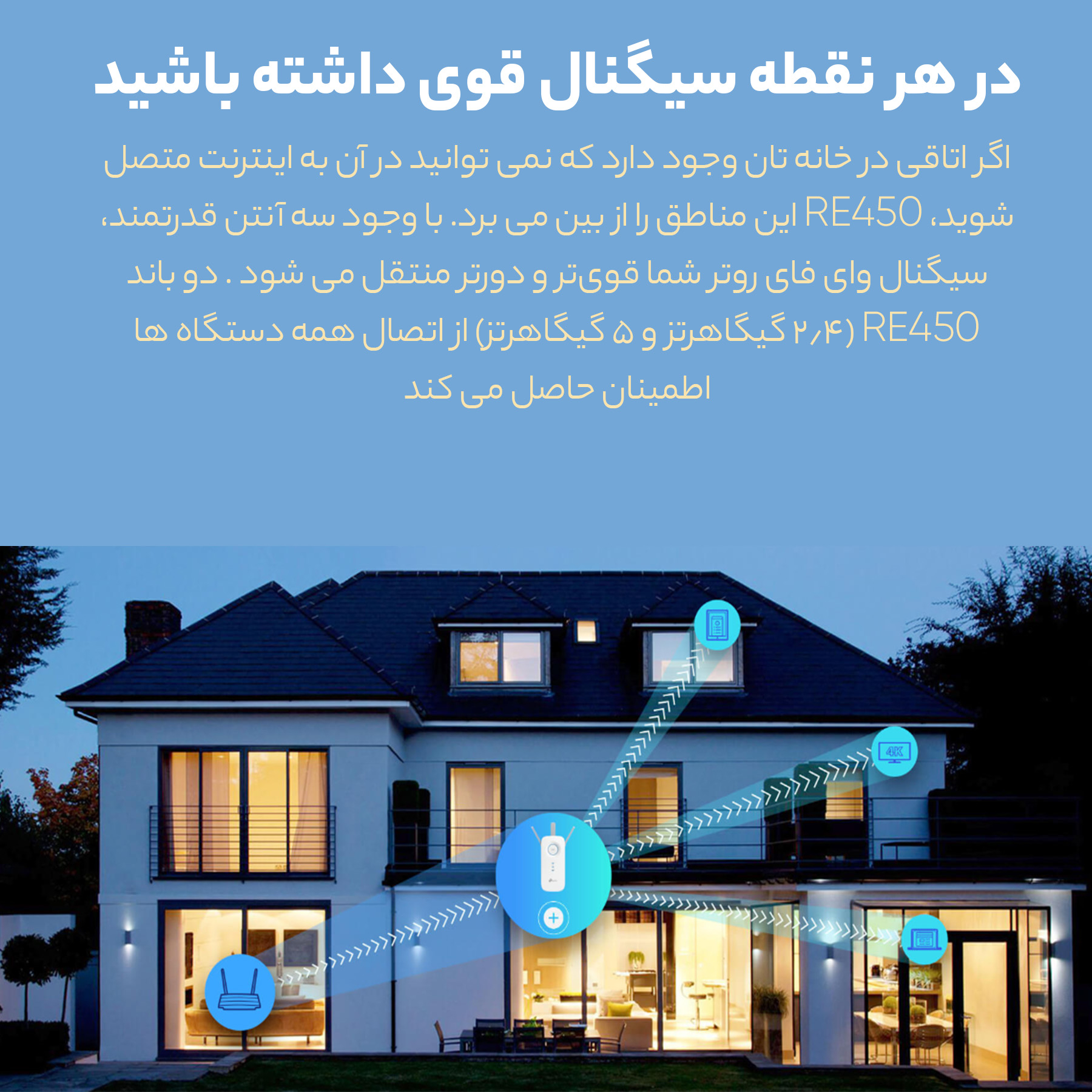 در هر نقطه سیگنال قوی داشته باشید

اگر اتاقی در خانه تان وجود دارد که نمی توانید در آن به اینترنت متصل شوید، RE450 این مناطق را از بین می برد. با وجود سه آنتن قدرتمند، سیگنال وای فای روتر شما قوی‌تر و دورتر منتقل می شود . دو باند RE450 (۲٫۴ گیگاهرتز و ۵ گیگاهرتز) از اتصال همه دستگاه ها اطمینان حاصل می کند

4K